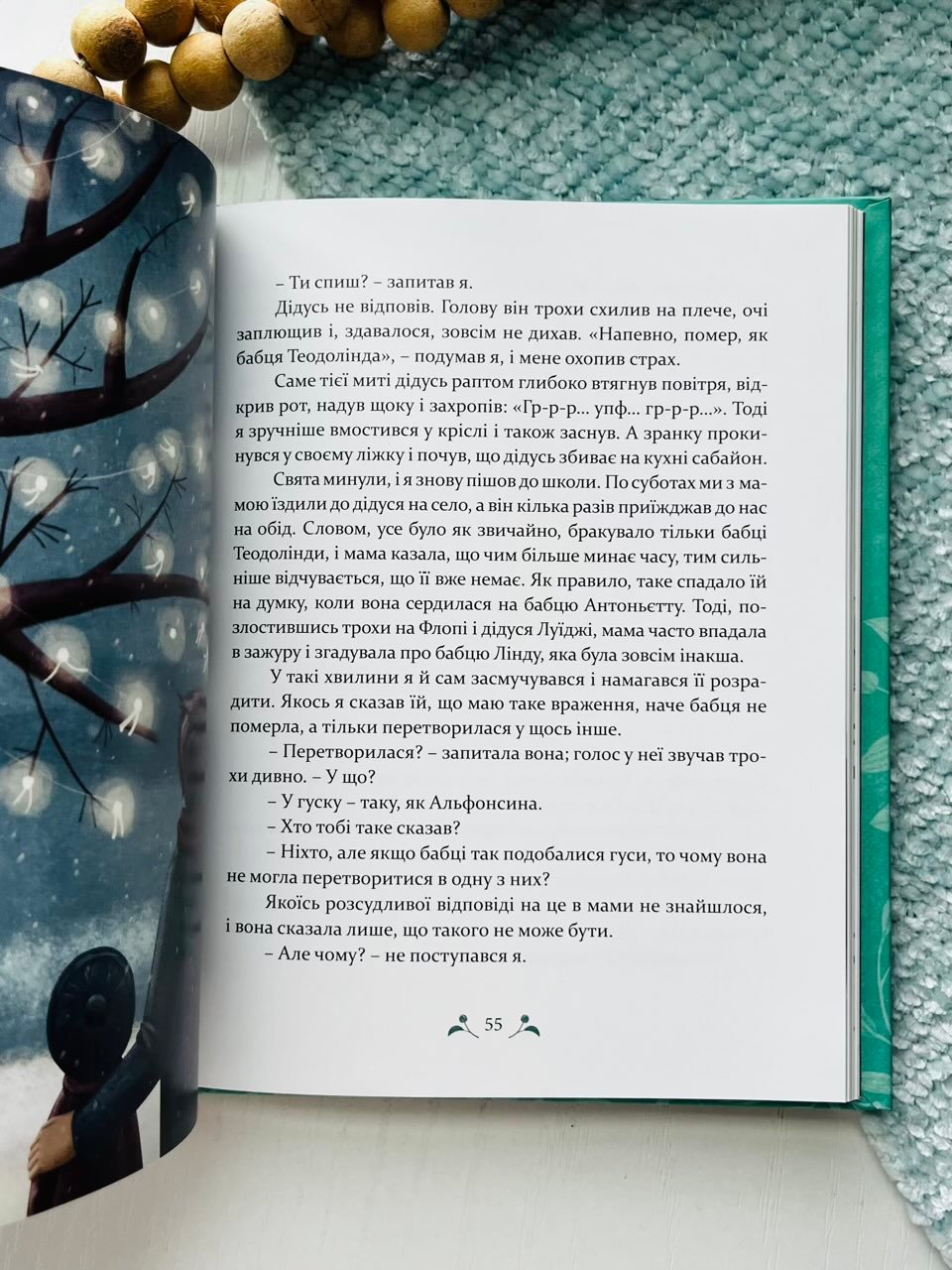 – Ти спиш? – запитав я.

Дідусь не відповів. Голову він трохи схилив на плече, очі заплющив і, здавалося, зовсім не дихав. «Напевно, помер, як бабця Теодолінда», – подумав я, і мене охопив страх.

Саме тієї миті дідусь раптом глибоко втягнув повітря, відкрив рот, надув щоку і захропів: «Гр-р-р... упф... гр-р-р...». Тоді я зручніше вмостився у кріслі і також заснув. А зранку прокинувся у своєму ліжку і почув, що дідусь збиває на кухні сабайон.

Свята минули, і я знову пішов до школи. По суботах ми з мамою їздили до дідуся на село, а він кілька разів приїжджав до нас на обід. Словом, усе було як звичайно, бракувало тільки бабці Теодолінди, і мама казала, що чим більше минає часу, тим сильніше відчувається, що її вже немає. Як правило, таке спадало їй на думку, коли вона сердилася на бабцю Антоньєтту. Тоді, позлостившись трохи на Флопі і дідуся Луїджі, мама часто впадала в зажуру і згадувала про бабцю Лінду, яка була зовсім інакша.

У такі хвилини я й сам засмучувався і намагався її розрадити. Якось я сказав їй, що маю таке враження, наче бабця не померла, а тільки перетворилася у щось інше.

– Перетворилася? – запитала вона; голос у неї звучав трохи дивно. – У що?

– У гуску – таку, як Альфонсина.

– Хто тобі таке сказав?

– Ніхто, але якщо бабці так подобалися гуси, то чому вона не могла перетворитися в одну з них?

Якоїсь розсудливої відповіді на це в мами не знайшлося, і вона сказала лише, що такого не може бути.

– Але чому? – не поступався я.

55